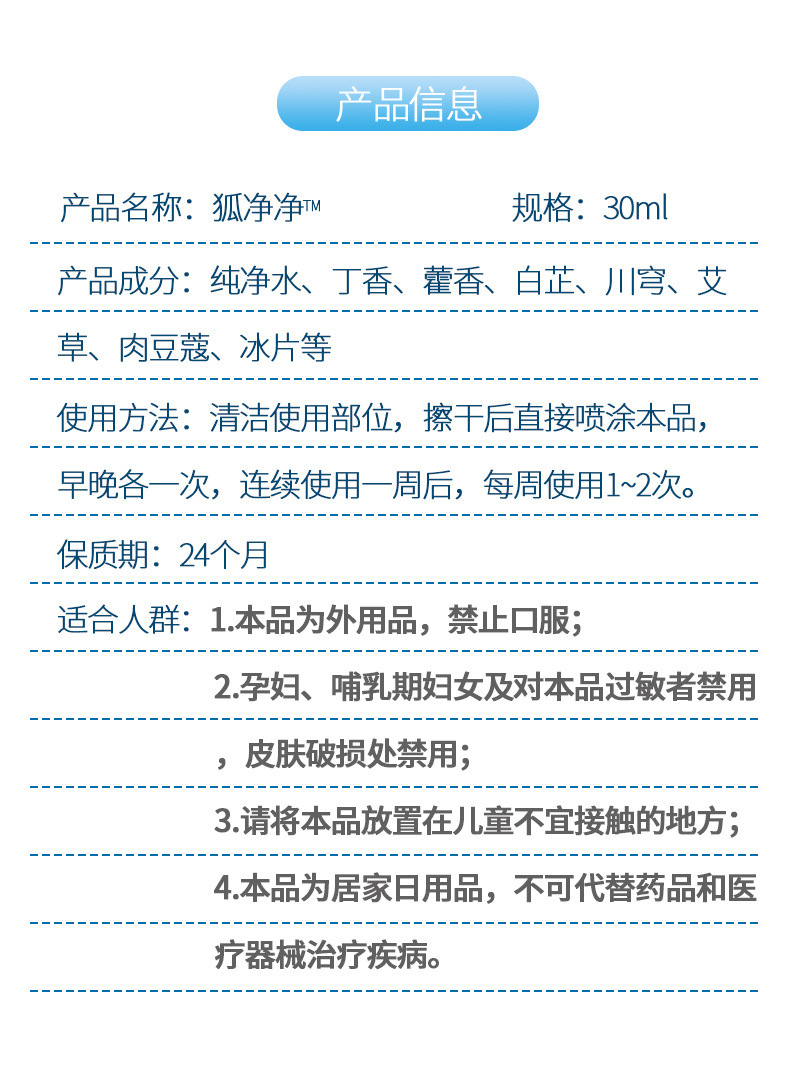 产品信息

产品名称：狐净净TM　　规格：30ml

产品成分：纯净水、丁香、藿香、白芷、川穹、艾草、肉豆蔻、冰片等

使用方法：清洁使用部位，擦干后直接喷涂本品，早晚各一次，连续使用一周后，每周使用1~2次。

保质期：24个月

适合人群：1.本品为外用品，禁止口服；

2.孕妇、哺乳期妇女及对本品过敏者禁用，皮肤破损处禁用；

3.请将本品放置在儿童不宜接触的地方；

4.本品为居家日用品，不可代替药品和医疗器械治疗疾病。